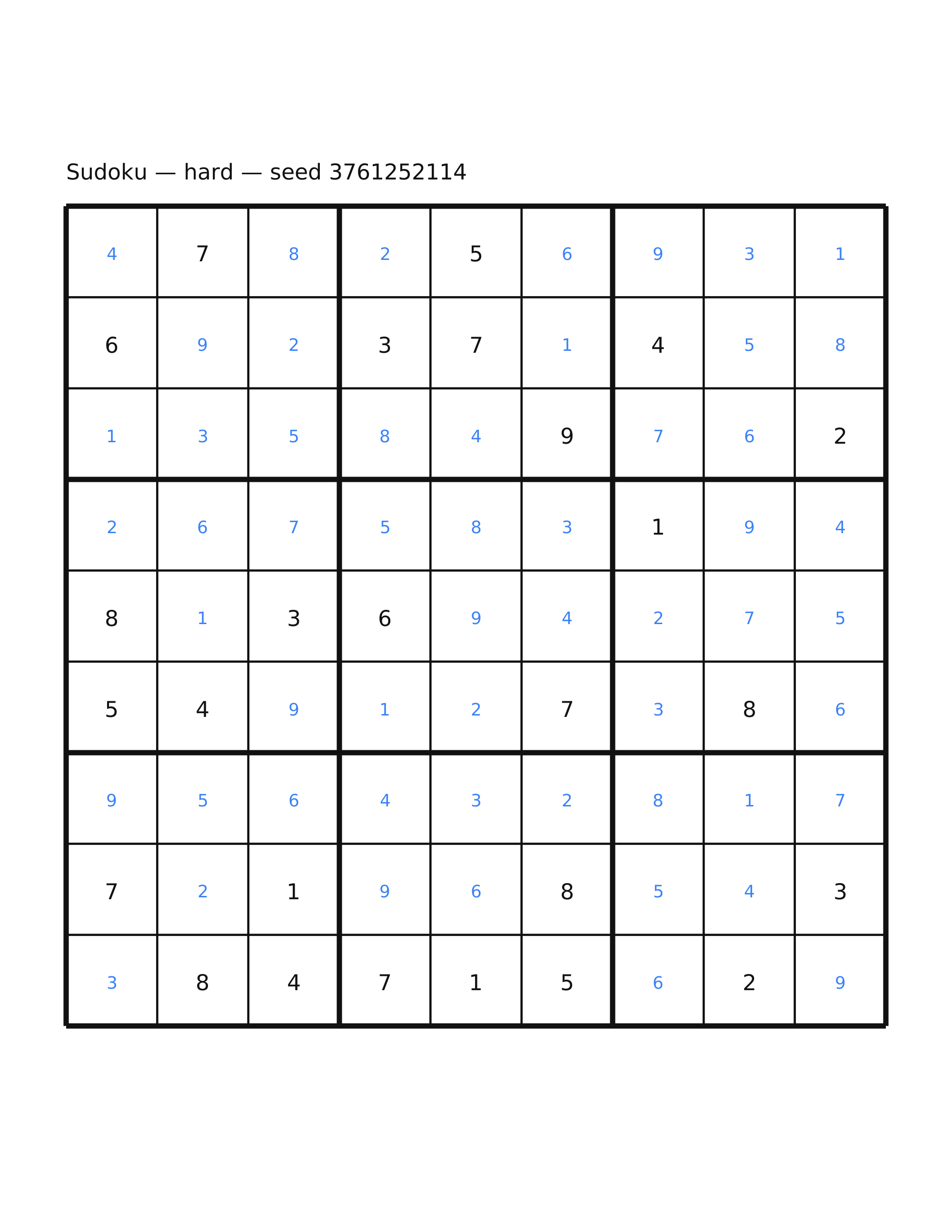 Sudoku — hard — seed 3761252114

| 4 | 7 | 8 | 2 | 5 | 6 | 9 | 3 | 1 |
|---|---|---|---|---|---|---|---|---|
| 6 | 9 | 2 | 3 | 7 | 1 | 4 | 5 | 8 |
| 1 | 3 | 5 | 8 | 4 | 9 | 7 | 6 | 2 |
| 2 | 6 | 7 | 5 | 8 | 3 | 1 | 9 | 4 |
| 8 | 1 | 3 | 6 | 9 | 4 | 2 | 7 | 5 |
| 5 | 4 | 9 | 1 | 2 | 7 | 3 | 8 | 6 |
| 9 | 5 | 6 | 4 | 3 | 2 | 8 | 1 | 7 |
| 7 | 2 | 1 | 9 | 6 | 8 | 5 | 4 | 3 |
| 3 | 8 | 4 | 7 | 1 | 5 | 6 | 2 | 9 |